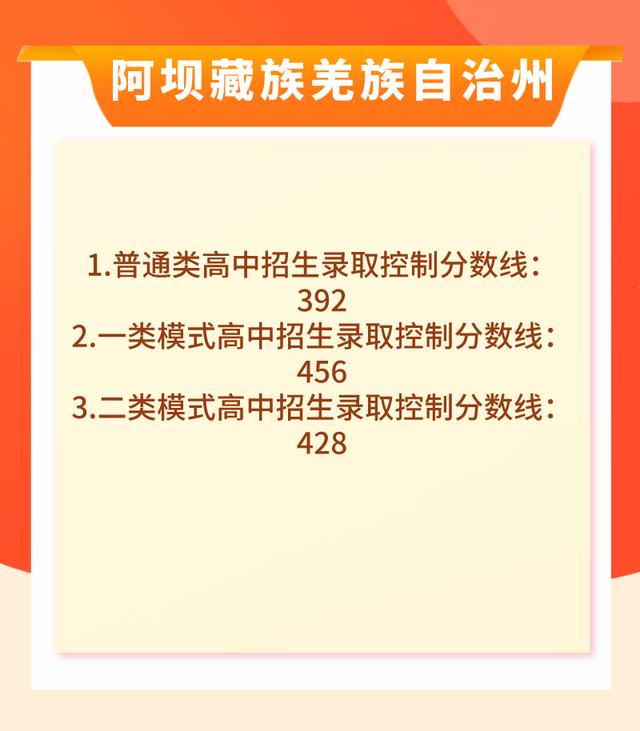 阿坝藏族羌族自治州

1.普通类高中招生录取控制分数线：392
2.一类模式高中招生录取控制分数线：456
3.二类模式高中招生录取控制分数线：428